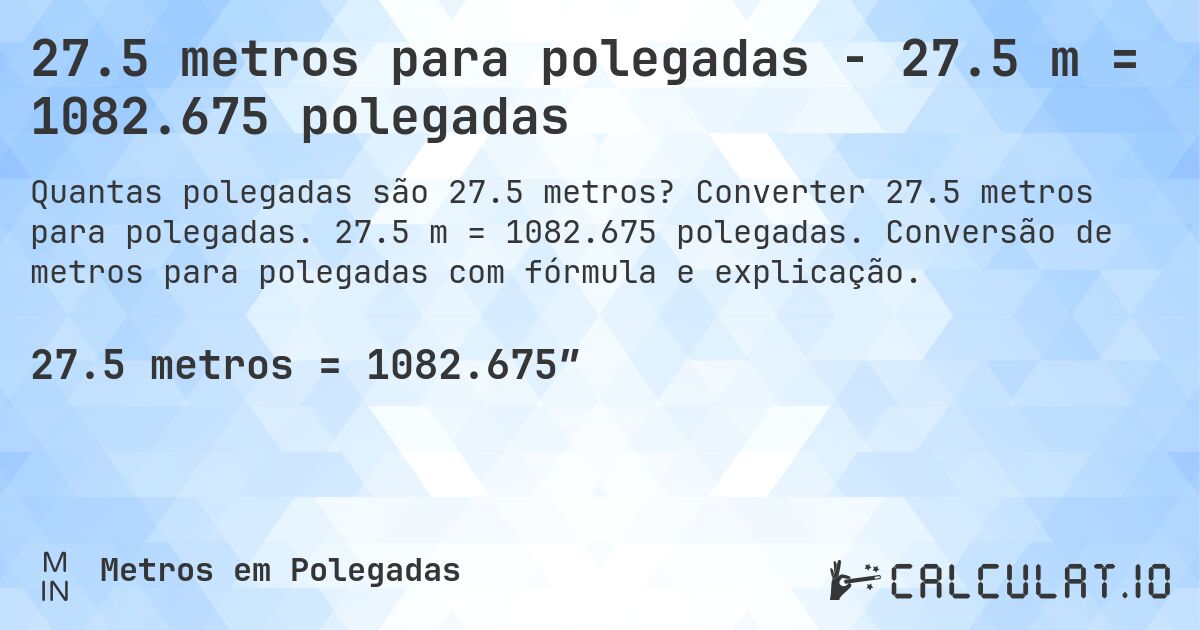 27.5 metros para polegadas - 27.5 m = 1082.675 polegadas

Quantas polegadas são 27.5 metros? Converter 27.5 metros para polegadas. 27.5 m = 1082.675 polegadas. Conversão de metros para polegadas com fórmula e explicação.

27.5 metros = 1082.675″

M
IN

Metros em Polegadas

CALCULAT.IO